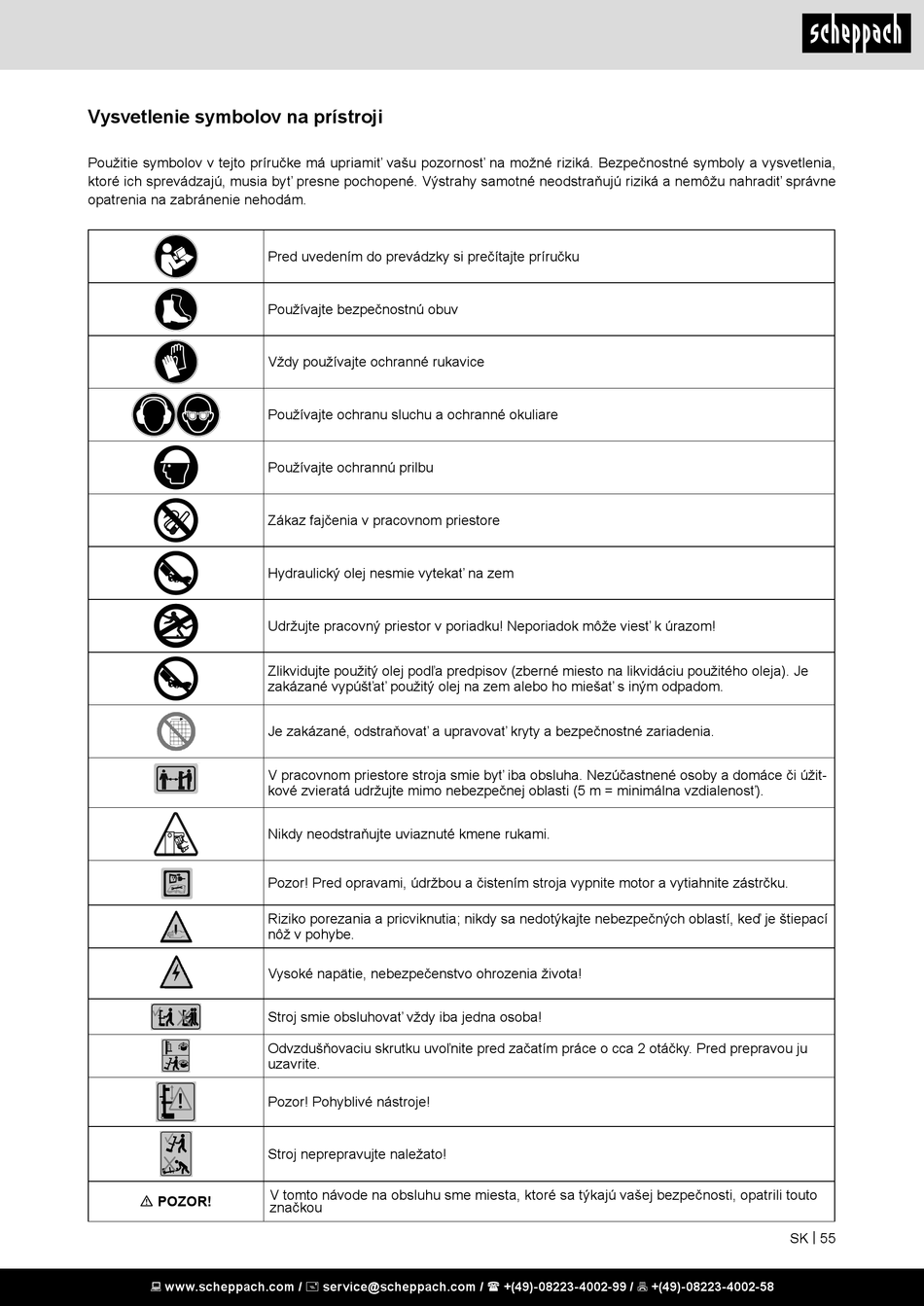 scheppach

Vysvetlenie symbolov na prístroji

Použitie symbolov v tejto príručke má upriamiť vašu pozornosť na možné riziká. Bezpečnostné symboly a vysvetlenia, ktoré ich sprevádzajú, musia byť presne pochopené. Výstrahy samotné neodstraňujú riziká a nemôžu nahradiť správne opatrenia na zabránenie nehodám.

| | |
|---|---|
| | Pred uvedením do prevádzky si prečítajte príručku |
| | Používajte bezpečnostnú obuv |
| | Vždy používajte ochranné rukavice |
| | Používajte ochranu sluchu a ochranné okuliare |
| | Používajte ochrannú prilbu |
| | Zákaz fajčenia v pracovnom priestore |
| | Hydraulický olej nesmie vytekať na zem |
| | Udržujte pracovný priestor v poriadku! Neporiadok môže viesť k úrazom! |
| | Zlikvidujte použitý olej podľa predpisov (zberné miesto na likvidáciu použitého oleja). Je zakázané vypúšťať použitý olej na zem alebo ho miešať s iným odpadom. |
| | Je zakázané, odstraňovať a upravovať kryty a bezpečnostné zariadenia. |
| | V pracovnom priestore stroja smie byť iba obsluha. Nezúčastnené osoby a domáce či úžitkové zvieratá udržujte mimo nebezpečnej oblasti (5 m = minimálna vzdialenosť). |
| | Nikdy neodstraňujte uviaznuté kmene rukami. |
| | Pozor! Pred opravami, údržbou a čistením stroja vypnite motor a vytiahnite zástrčku. |
| | Riziko porezania a pricviknutia; nikdy sa nedotýkajte nebezpečných oblastí, keď je štiepací nôž v pohybe. |
| | Vysoké napätie, nebezpečenstvo ohrozenia života! |
| | Stroj smie obsluhovať vždy iba jedna osoba! |
| | Odvzdušňovaciu skrutku uvoľnite pred začatím práce o cca 2 otáčky. Pred prepravou ju uzavrite. |
| | Pozor! Pohyblivé nástroje! |
| | Stroj neprepravujte naležato! |
| ⚠ POZOR! | V tomto návode na obsluhu sme miesta, ktoré sa týkajú vašej bezpečnosti, opatrili touto značkou |

SK | 55

www.scheppach.com / service@scheppach.com / +(49)-08223-4002-99 / +(49)-08223-4002-58